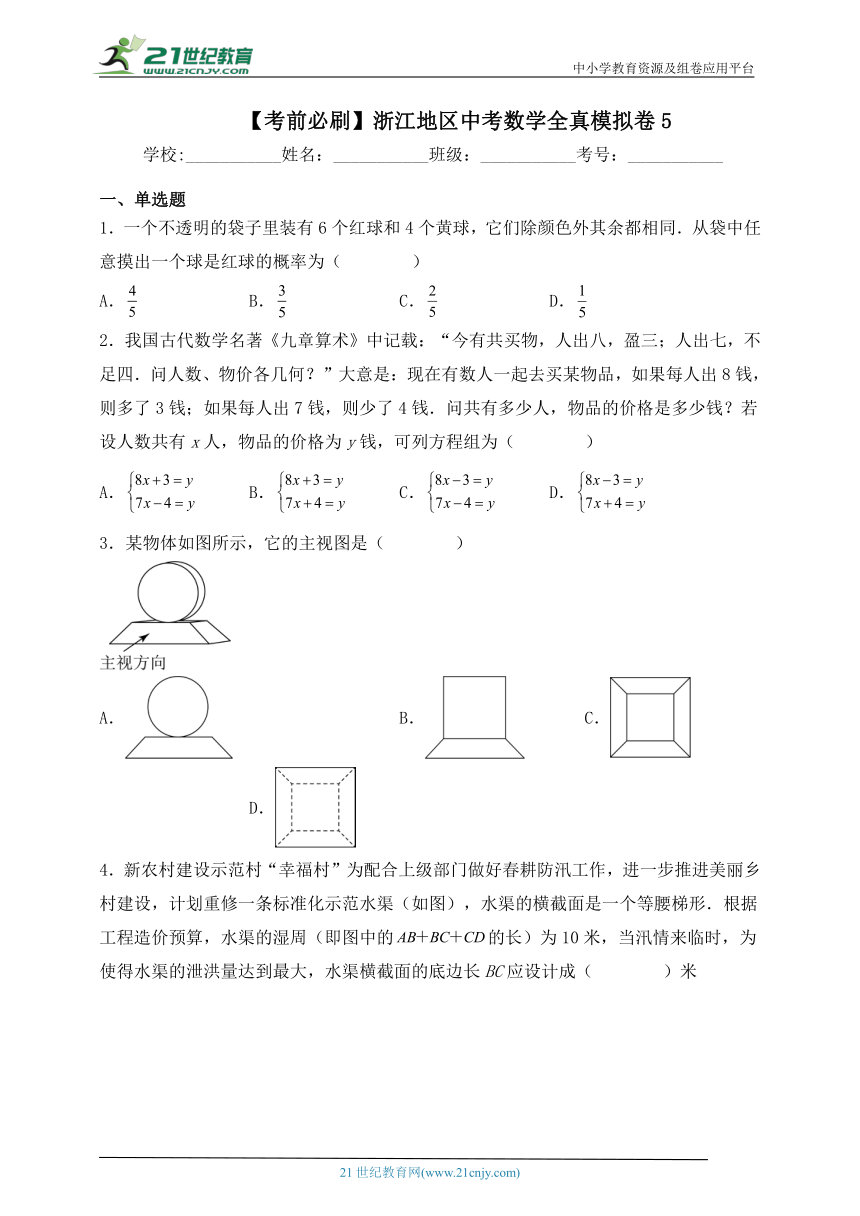 21世纪教育
www.21cnjy.com

中小学教育资源及组卷应用平台

【考前必刷】浙江地区中考数学全真模拟卷 5

学校：___________姓名：___________班级：___________考号：___________

一、单选题

1．一个不透明的袋子里装有 6 个红球和 4 个黄球，它们除颜色外其余都相同．从袋中任意摸出一个球是红球的概率为（　　）

A．$\frac{4}{5}$　　B．$\frac{3}{5}$　　C．$\frac{2}{5}$　　D．$\frac{1}{5}$

2．我国古代数学名著《九章算术》中记载：“今有共买物，人出八，盈三；人出七，不足四．问人数、物价各几何？”大意是：现在有数人一起去买某物品，如果每人出 8 钱，则多了 3 钱；如果每人出 7 钱，则少了 4 钱．问共有多少人，物品的价格是多少钱？若设人数共有 $x$ 人，物品的价格为 $y$ 钱，可列方程组为（　　）

A．$\begin{cases}8x+3=y\\7x-4=y\end{cases}$　　B．$\begin{cases}8x+3=y\\7x+4=y\end{cases}$　　C．$\begin{cases}8x-3=y\\7x-4=y\end{cases}$　　D．$\begin{cases}8x-3=y\\7x+4=y\end{cases}$

3．某物体如图所示，它的主视图是（　　）

主视方向

A．　　B．　　C．

D．

4．新农村建设示范村“幸福村”为配合上级部门做好春耕防汛工作，进一步推进美丽乡村建设，计划重修一条标准化示范水渠（如图），水渠的横截面是一个等腰梯形．根据工程造价预算，水渠的湿周（即图中的 $AB+BC+CD$ 的长）为 10 米，当汛情来临时，为使得水渠的泄洪量达到最大，水渠横截面的底边长 $BC$ 应设计成（　　）米

21 世纪教育网(www.21cnjy.com)